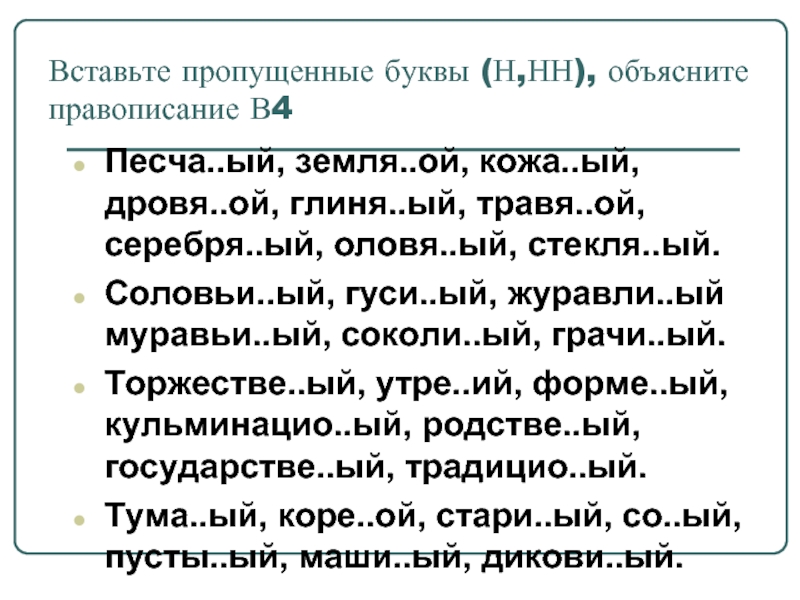 Вставьте пропущенные буквы (Н,НН), объясните правописание В4

Песча..ый, земля..ой, кожа..ый, дровя..ой, глиня..ый, травя..ой, серебря..ый, оловя..ый, стекля..ый.

Соловьи..ый, гуси..ый, журавли..ый муравьи..ый, соколи..ый, грачи..ый.

Торжестве..ый, утре..ий, форме..ый, кульминацио..ый, родстве..ый, государстве..ый, традицио..ый.

Тума..ый, коре..ой, стари..ый, со..ый, пусты..ый, маши..ый, дикови..ый.